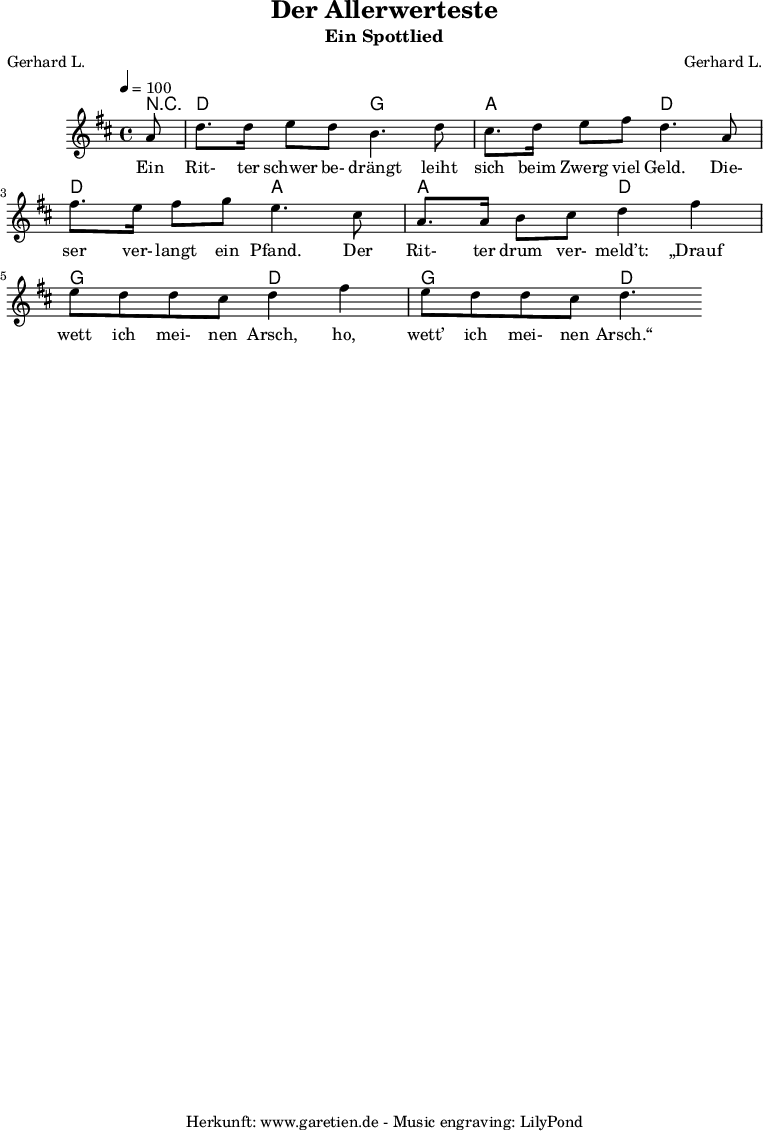 Der Allerwerteste

Ein Spottlied

Gerhard L.

Gerhard L.

♩ = 100

N.C. D G A D

Ein Rit- ter schwer be- drängt leiht sich beim Zwerg viel Geld. Die-

3

D A A D

ser ver- langt ein Pfand. Der Rit- ter drum ver- meld't: „Drauf

5

G D G D

wett ich mei- nen Arsch, ho, wett' ich mei- nen Arsch.“

Herkunft: www.garetien.de - Music engraving: LilyPond